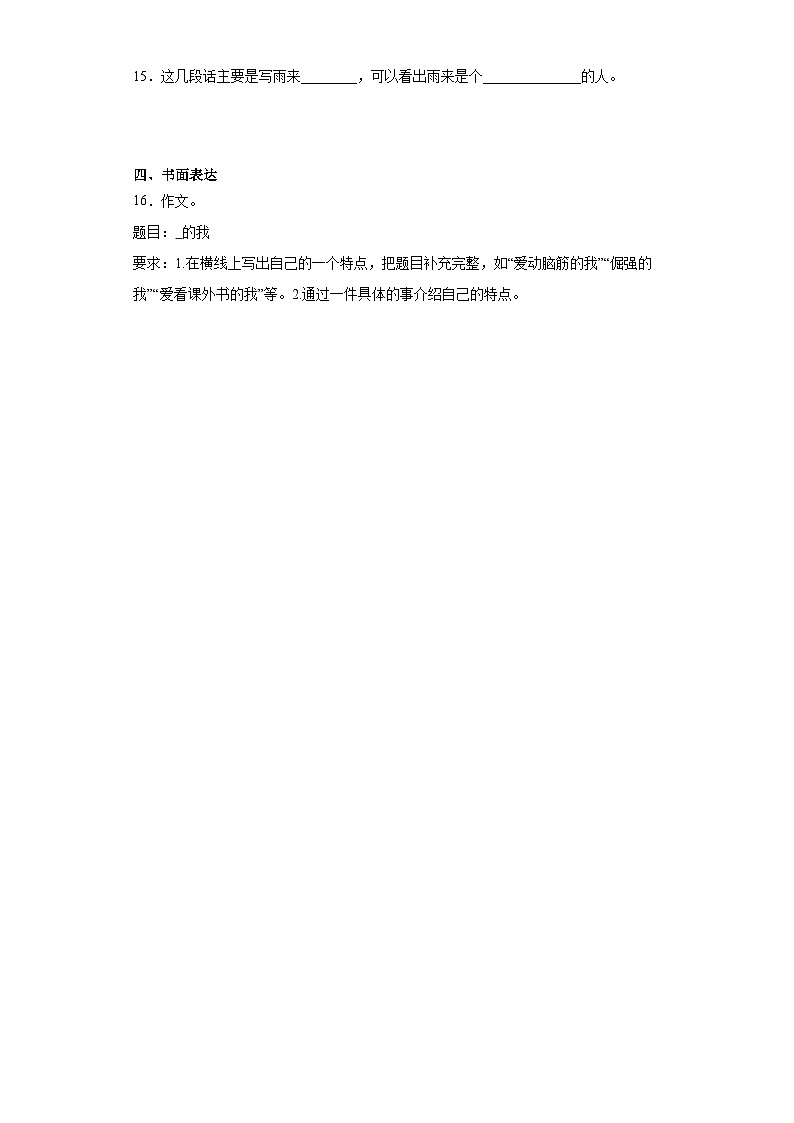 15．这几段话主要是写雨来________，可以看出雨来是个______________的人。

四、书面表达

16．作文。

题目：_的我

要求：1.在横线上写出自己的一个特点，把题目补充完整，如“爱动脑筋的我”“倔强的我”“爱看课外书的我”等。2.通过一件具体的事介绍自己的特点。